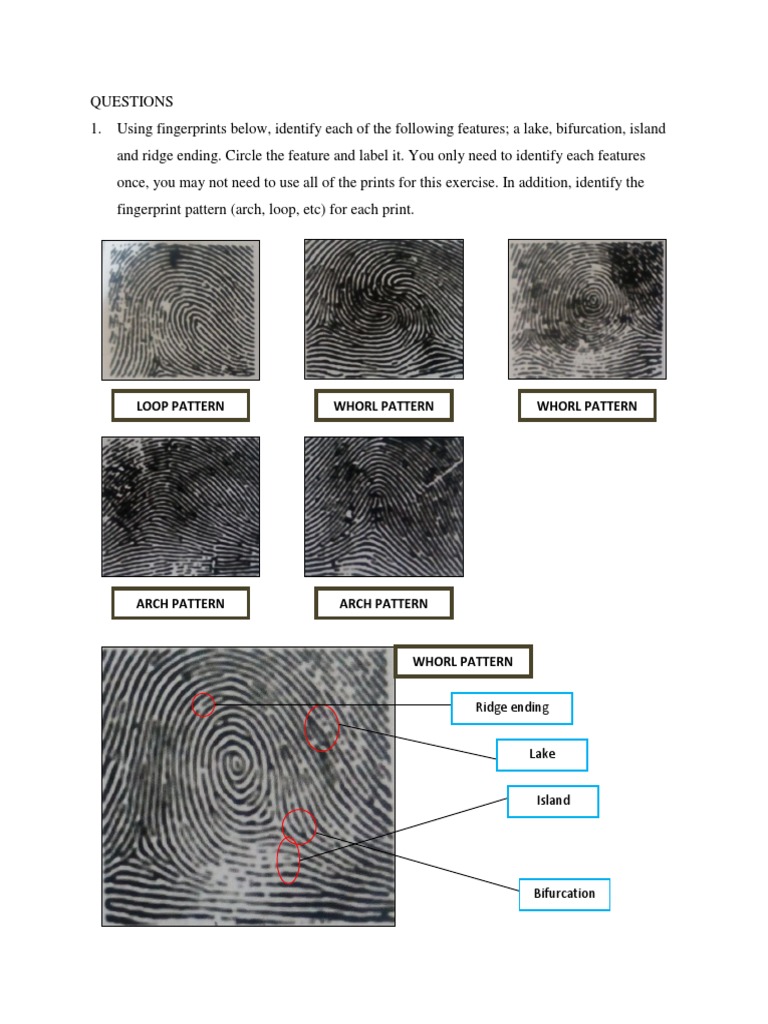 QUESTIONS

1. Using fingerprints below, identify each of the following features; a lake, bifurcation, island and ridge ending. Circle the feature and label it. You only need to identify each features once, you may not need to use all of the prints for this exercise. In addition, identify the fingerprint pattern (arch, loop, etc) for each print.

LOOP PATTERN

WHORL PATTERN

WHORL PATTERN

ARCH PATTERN

ARCH PATTERN

WHORL PATTERN

Ridge ending

Lake

Island

Bifurcation